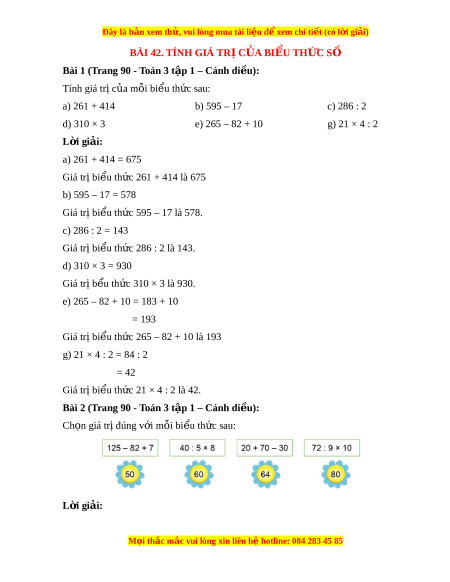 Đây là bản xem thử, vui lòng mua tài liệu để xem chi tiết (có lời giải)

BÀI 42. TÍNH GIÁ TRỊ CỦA BIỂU THỨC SỐ

Bài 1 (Trang 90 - Toán 3 tập 1 – Cánh diều):

Tính giá trị của mỗi biểu thức sau:

a) 261 + 414
b) 595 – 17
c) 286 : 2
d) 310 × 3
e) 265 – 82 + 10
g) 21 × 4 : 2

Lời giải:

a) 261 + 414 = 675

Giá trị biểu thức 261 + 414 là 675

b) 595 – 17 = 578

Giá trị biểu thức 595 – 17 là 578.

c) 286 : 2 = 143

Giá trị biểu thức 286 : 2 là 143.

d) 310 × 3 = 930

Giá trị bểu thức 310 × 3 là 930.

e) 265 – 82 + 10 = 183 + 10

= 193

Giá trị biểu thức 265 – 82 + 10 là 193

g) 21 × 4 : 2 = 84 : 2

= 42

Giá trị biểu thức 21 × 4 : 2 là 42.

Bài 2 (Trang 90 - Toán 3 tập 1 – Cánh diều):

Chọn giá trị đúng với mỗi biểu thức sau:

125 – 82 + 7
40 : 5 × 8
20 + 70 – 30
72 : 9 × 10

50
60
64
80

Lời giải:

Mọi thắc mắc vui lòng xin liên hệ hotline: 084 283 45 85